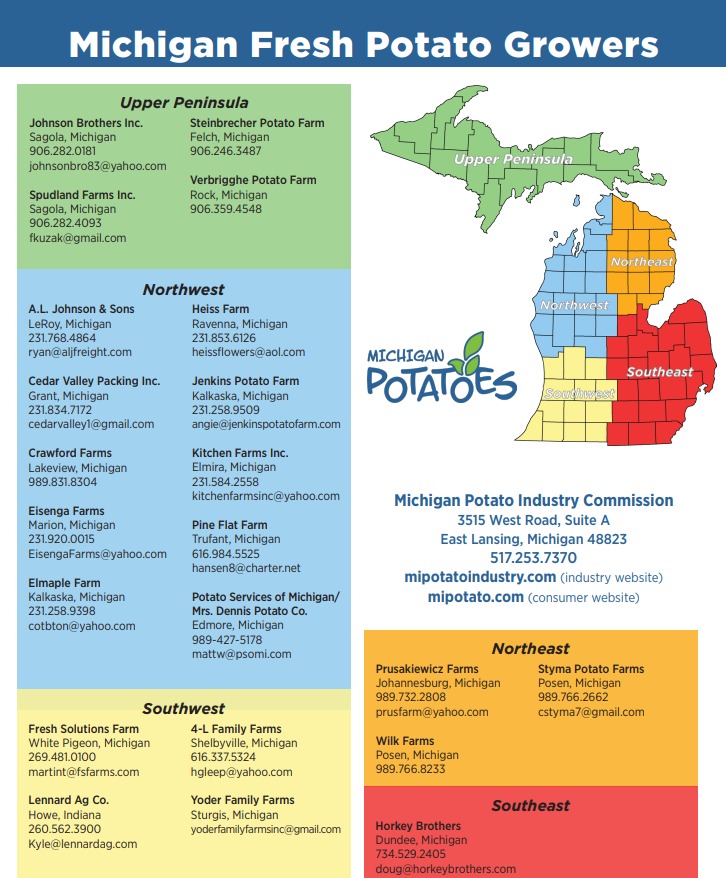 Michigan Fresh Potato Growers

Upper Peninsula

Johnson Brothers Inc.
Sagola, Michigan
906.282.0181
johnsonbro83@yahoo.com

Spudland Farms Inc.
Sagola, Michigan
906.282.4093
fkuzak@gmail.com

Steinbrecher Potato Farm
Felch, Michigan
906.246.3487

Verbrigghe Potato Farm
Rock, Michigan
906.359.4548

Northwest

A.L. Johnson & Sons
LeRoy, Michigan
231.768.4864
ryan@aljfreight.com

Cedar Valley Packing Inc.
Grant, Michigan
231.834.7172
cedarvalley1@gmail.com

Crawford Farms
Lakeview, Michigan
989.831.8304

Eisenga Farms
Marion, Michigan
231.920.0015
EisengaFarms@yahoo.com

Elmaple Farm
Kalkaska, Michigan
231.258.9398
cotbton@yahoo.com

Heiss Farm
Ravenna, Michigan
231.853.6126
heissflowers@aol.com

Jenkins Potato Farm
Kalkaska, Michigan
231.258.9509
angie@jenkinspotatofarm.com

Kitchen Farms Inc.
Elmira, Michigan
231.584.2558
kitchenfarmsinc@yahoo.com

Pine Flat Farm
Trufant, Michigan
616.984.5525
hansen8@charter.net

Potato Services of Michigan/
Mrs. Dennis Potato Co.
Edmore, Michigan
989-427-5178
mattw@psomi.com

Southwest

Fresh Solutions Farm
White Pigeon, Michigan
269.481.0100
martint@fsfarms.com

Lennard Ag Co.
Howe, Indiana
260.562.3900
Kyle@lennardag.com

4-L Family Farms
Shelbyville, Michigan
616.337.5324
hgleep@yahoo.com

Yoder Family Farms
Sturgis, Michigan
yoderfamilyfarmsinc@gmail.com

Upper Peninsula
Northeast
Northwest
Southeast
Southwest

MICHIGAN POTATOES

Michigan Potato Industry Commission
3515 West Road, Suite A
East Lansing, Michigan 48823
517.253.7370
mipotatoindustry.com (industry website)
mipotato.com (consumer website)

Northeast

Prusakiewicz Farms
Johannesburg, Michigan
989.732.2808
prusfarm@yahoo.com

Wilk Farms
Posen, Michigan
989.766.8233

Styma Potato Farms
Posen, Michigan
989.766.2662
cstyma7@gmail.com

Southeast

Horkey Brothers
Dundee, Michigan
734.529.2405
doug@horkeybrothers.com